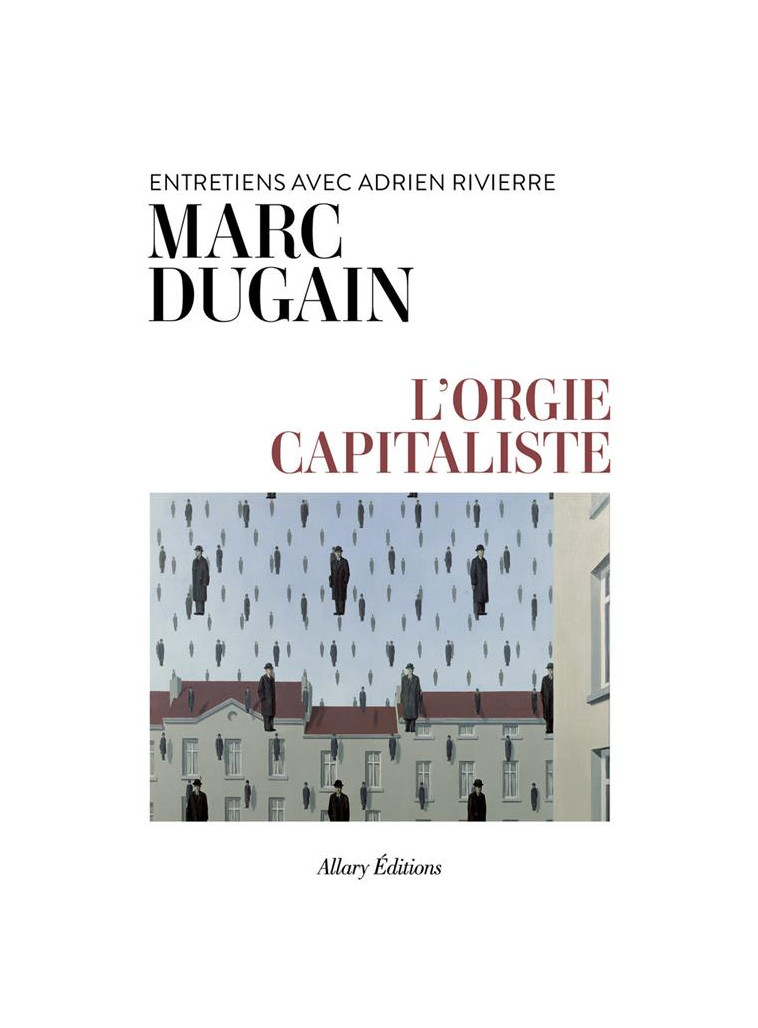 ENTRETIENS AVEC ADRIEN RIVIERRE
MARC DUGAIN

L'ORGIE CAPITALISTE

Allary Éditions